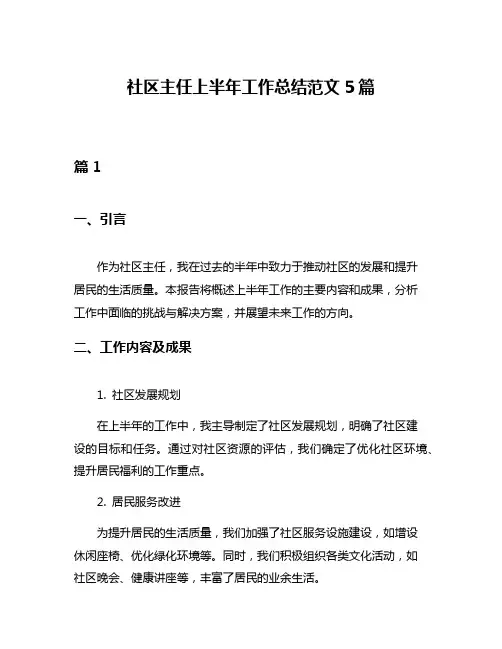 社区主任上半年工作总结范文 5 篇

篇 1

一、引言

作为社区主任，我在过去的半年中致力于推动社区的发展和提升居民的生活质量。本报告将概述上半年工作的主要内容和成果，分析工作中面临的挑战与解决方案，并展望未来工作的方向。

二、工作内容及成果

1. 社区发展规划

在上半年的工作中，我主导制定了社区发展规划，明确了社区建设的目标和任务。通过对社区资源的评估，我们确定了优化社区环境、提升居民福利的工作重点。

2. 居民服务改进

为提升居民的生活质量，我们加强了社区服务设施建设，如增设休闲座椅、优化绿化环境等。同时，我们积极组织各类文化活动，如社区晚会、健康讲座等，丰富了居民的业余生活。